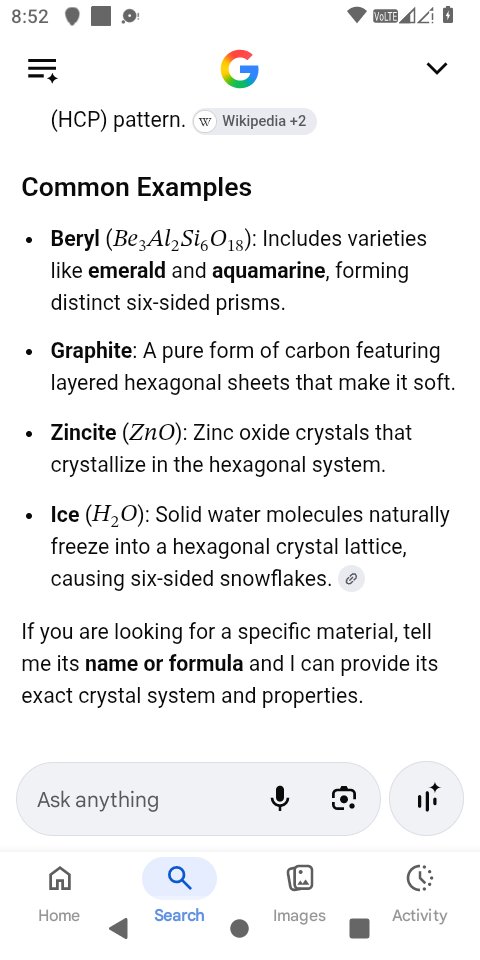 8:52

VoLTE

G

(HCP) pattern. W Wikipedia +2

Common Examples

• Beryl ($Be_3Al_2Si_6O_{18}$): Includes varieties like emerald and aquamarine, forming distinct six-sided prisms.

• Graphite: A pure form of carbon featuring layered hexagonal sheets that make it soft.

• Zincite ($ZnO$): Zinc oxide crystals that crystallize in the hexagonal system.

• Ice ($H_2O$): Solid water molecules naturally freeze into a hexagonal crystal lattice, causing six-sided snowflakes.

If you are looking for a specific material, tell me its name or formula and I can provide its exact crystal system and properties.

Ask anything

Home Search Images Activity